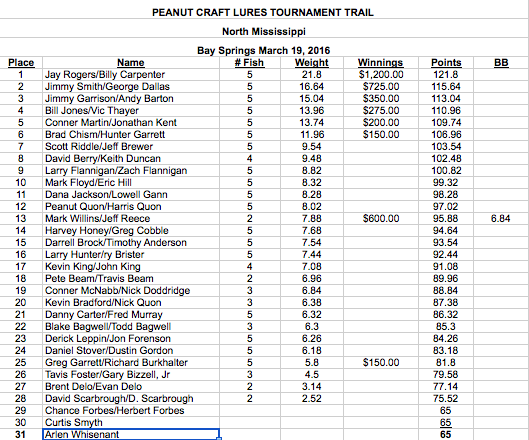 PEANUT CRAFT LURES TOURNAMENT TRAIL

North Mississippi

Bay Springs March 19, 2016

| Place | Name | # Fish | Weight | Winnings | Points | BB |
|---|---|---|---|---|---|---|
| 1 | Jay Rogers/Billy Carpenter | 5 | 21.8 | $1,200.00 | 121.8 | |
| 2 | Jimmy Smith/George Dallas | 5 | 16.64 | $725.00 | 115.64 | |
| 3 | Jimmy Garrison/Andy Barton | 5 | 15.04 | $350.00 | 113.04 | |
| 4 | Bill Jones/Vic Thayer | 5 | 13.96 | $275.00 | 110.96 | |
| 5 | Conner Martin/Jonathan Kent | 5 | 13.74 | $200.00 | 109.74 | |
| 6 | Brad Chism/Hunter Garrett | 5 | 11.96 | $150.00 | 106.96 | |
| 7 | Scott Riddle/Jeff Brewer | 5 | 9.54 | | 103.54 | |
| 8 | David Berry/Keith Duncan | 4 | 9.48 | | 102.48 | |
| 9 | Larry Flannigan/Zach Flannigan | 5 | 8.82 | | 100.82 | |
| 10 | Mark Floyd/Eric Hill | 5 | 8.32 | | 99.32 | |
| 11 | Dana Jackson/Lowell Gann | 5 | 8.28 | | 98.28 | |
| 12 | Peanut Quon/Harris Quon | 5 | 8.02 | | 97.02 | |
| 13 | Mark Willins/Jeff Reece | 2 | 7.88 | $600.00 | 95.88 | 6.84 |
| 14 | Harvey Honey/Greg Cobble | 5 | 7.68 | | 94.64 | |
| 15 | Darrell Brock/Timothy Anderson | 5 | 7.54 | | 93.54 | |
| 16 | Larry Hunter/ry Brister | 5 | 7.44 | | 92.44 | |
| 17 | Kevin King/John King | 4 | 7.08 | | 91.08 | |
| 18 | Pete Beam/Travis Beam | 2 | 6.96 | | 89.96 | |
| 19 | Conner McNabb/Nick Doddridge | 3 | 6.84 | | 88.84 | |
| 20 | Kevin Bradford/Nick Quon | 3 | 6.38 | | 87.38 | |
| 21 | Danny Carter/Fred Murray | 5 | 6.32 | | 86.32 | |
| 22 | Blake Bagwell/Todd Bagwell | 3 | 6.3 | | 85.3 | |
| 23 | Derick Leppin/Jon Forenson | 5 | 6.26 | | 84.26 | |
| 24 | Daniel Stover/Dustin Gordon | 5 | 6.18 | | 83.18 | |
| 25 | Greg Garrett/Richard Burkhalter | 5 | 5.8 | $150.00 | 81.8 | |
| 26 | Tavis Foster/Gary Bizzell, Jr | 3 | 4.5 | | 79.58 | |
| 27 | Brent Delo/Evan Delo | 2 | 3.14 | | 77.14 | |
| 28 | David Scarbrough/D. Scarbrough | 2 | 2.52 | | 75.52 | |
| 29 | Chance Forbes/Herbert Forbes | | | | 65 | |
| 30 | Curtis Smyth | | | | 65 | |
| 31 | Arlen Whisenant | | | | 65 | |